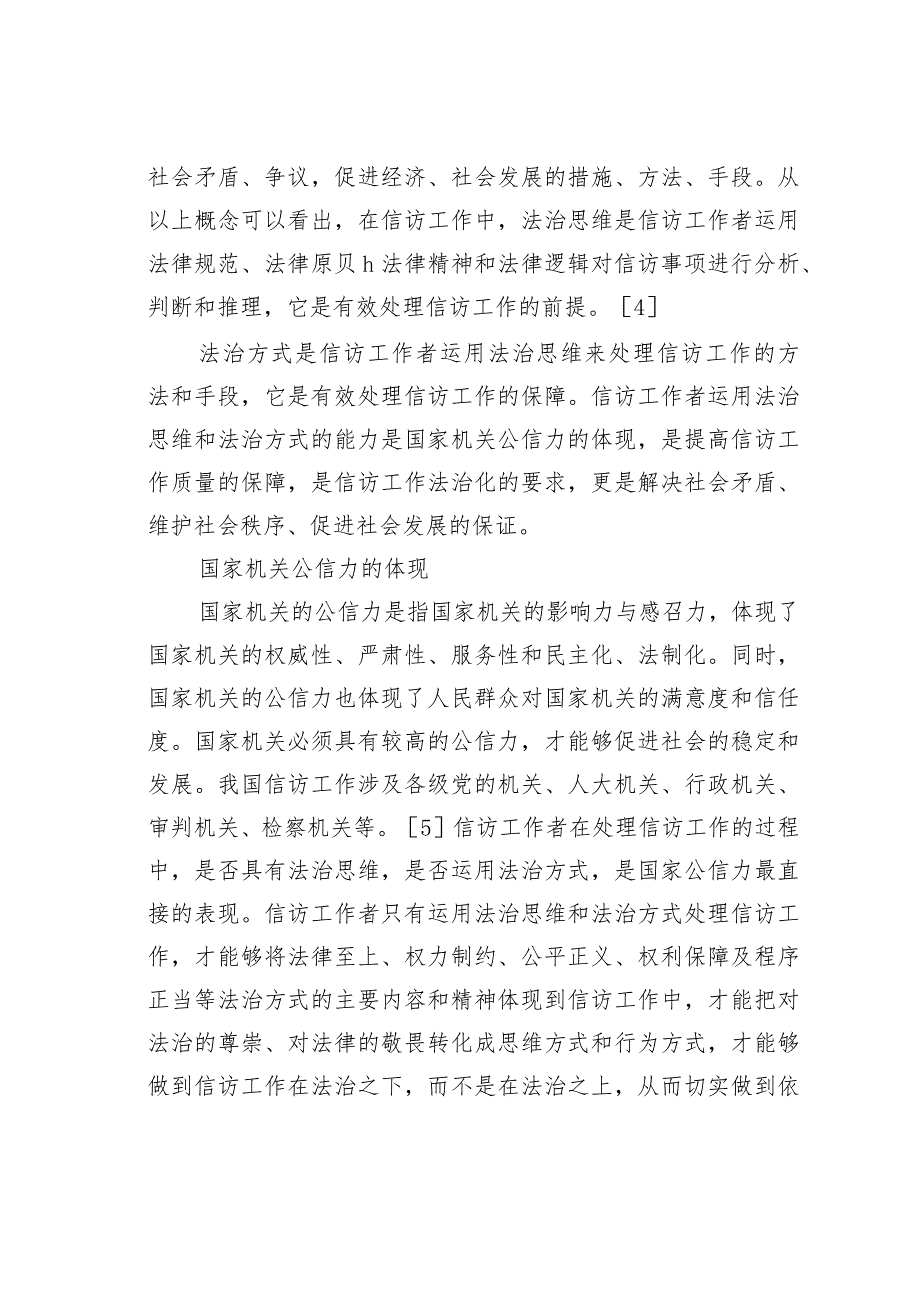 社会矛盾、争议，促进经济、社会发展的措施、方法、手段。从以上概念可以看出，在信访工作中，法治思维是信访工作者运用法律规范、法律原贝h法律精神和法律逻辑对信访事项进行分析、判断和推理，它是有效处理信访工作的前提。［4］

法治方式是信访工作者运用法治思维来处理信访工作的方法和手段，它是有效处理信访工作的保障。信访工作者运用法治思维和法治方式的能力是国家机关公信力的体现，是提高信访工作质量的保障，是信访工作法治化的要求，更是解决社会矛盾、维护社会秩序、促进社会发展的保证。

国家机关公信力的体现

国家机关的公信力是指国家机关的影响力与感召力，体现了国家机关的权威性、严肃性、服务性和民主化、法制化。同时，国家机关的公信力也体现了人民群众对国家机关的满意度和信任度。国家机关必须具有较高的公信力，才能够促进社会的稳定和发展。我国信访工作涉及各级党的机关、人大机关、行政机关、审判机关、检察机关等。［5］信访工作者在处理信访工作的过程中，是否具有法治思维，是否运用法治方式，是国家公信力最直接的表现。信访工作者只有运用法治思维和法治方式处理信访工作，才能够将法律至上、权力制约、公平正义、权利保障及程序正当等法治方式的主要内容和精神体现到信访工作中，才能把对法治的尊崇、对法律的敬畏转化成思维方式和行为方式，才能够做到信访工作在法治之下，而不是在法治之上，从而切实做到依